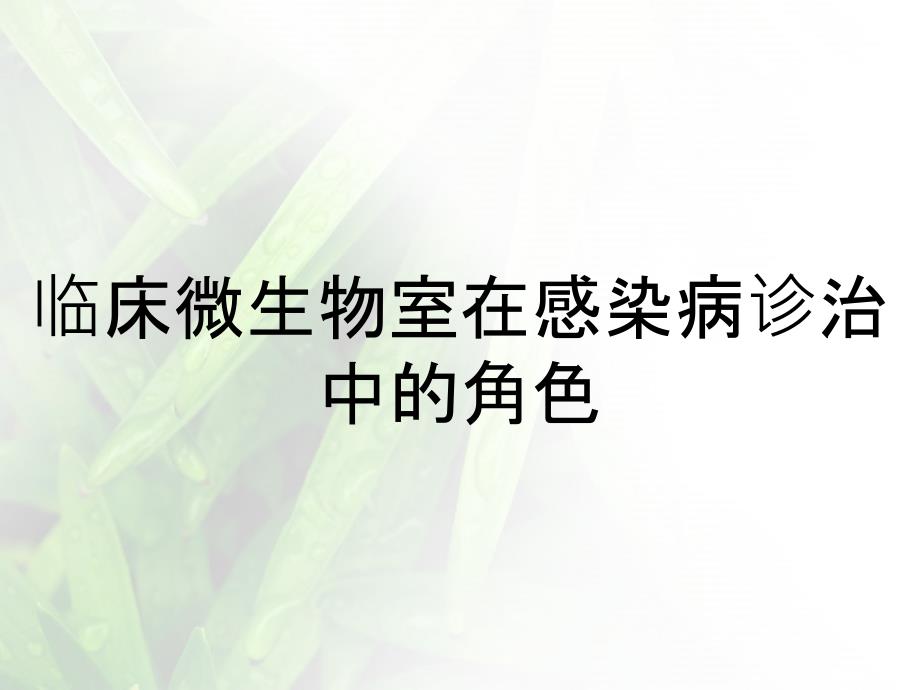 临床微生物室在感染病诊治中的角色